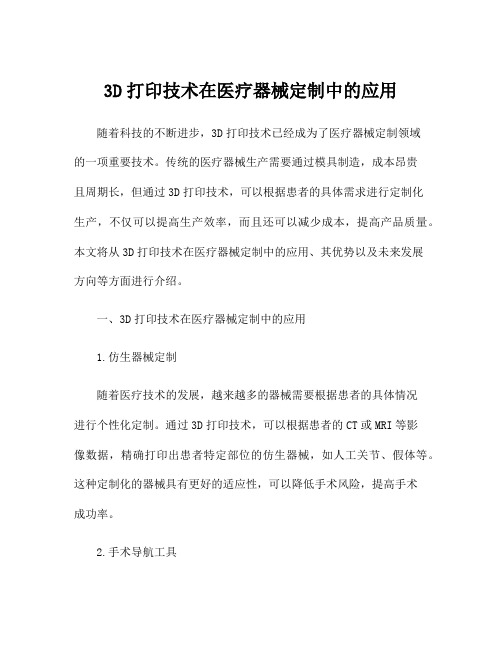 3D 打印技术在医疗器械定制中的应用

随着科技的不断进步，3D 打印技术已经成为了医疗器械定制领域的一项重要技术。传统的医疗器械生产需要通过模具制造，成本昂贵且周期长，但通过 3D 打印技术，可以根据患者的具体需求进行定制化生产，不仅可以提高生产效率，而且还可以减少成本，提高产品质量。本文将从 3D 打印技术在医疗器械定制中的应用、其优势以及未来发展方向等方面进行介绍。

一、3D 打印技术在医疗器械定制中的应用

1.仿生器械定制

随着医疗技术的发展，越来越多的器械需要根据患者的具体情况进行个性化定制。通过 3D 打印技术，可以根据患者的 CT 或 MRI 等影像数据，精确打印出患者特定部位的仿生器械，如人工关节、假体等。这种定制化的器械具有更好的适应性，可以降低手术风险，提高手术成功率。

2.手术导航工具